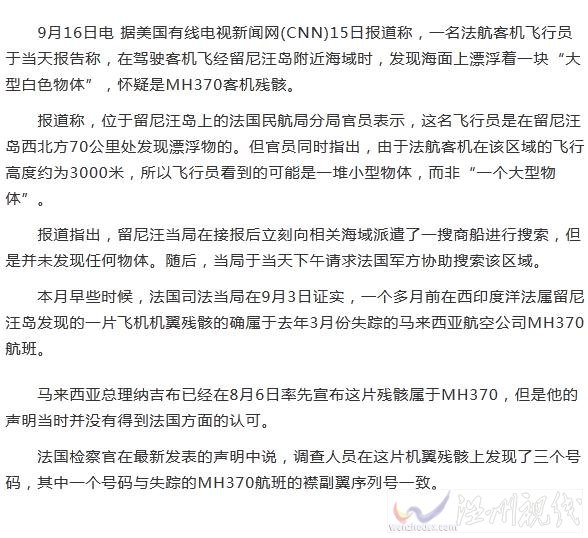 9月16日电 据美国有线电视新闻网(CNN)15日报道称，一名法航客机飞行员于当天报告称，在驾驶客机飞经留尼汪岛附近海域时，发现海面上漂浮着一块“大型白色物体”，怀疑是MH370客机残骸。

报道称，位于留尼汪岛上的法国民航局分局官员表示，这名飞行员是在留尼汪岛西北方70公里处发现漂浮物的。但官员同时指出，由于法航客机在该区域的飞行高度约为3000米，所以飞行员看到的可能是一堆小型物体，而非“一个大型物体”。

报道指出，留尼汪当局在接报后立刻向相关海域派遣了一搜商船进行搜索，但是并未发现任何物体。随后，当局于当天下午请求法国军方协助搜索该区域。

本月早些时候，法国司法当局在9月3日证实，一个多月前在西印度洋法属留尼汪岛发现的一片飞机机翼残骸的确属于去年3月份失踪的马来西亚航空公司MH370航班。

马来西亚总理纳吉布已经在8月6日率先宣布这片残骸属于MH370，但是他的声明当时并没有得到法国方面的认可。

法国检察官在最新发表的声明中说，调查人员在这片机翼残骸上发现了三个号码，其中一个号码与失踪的MH370航班的襟副翼序列号一致。

温州视线
wenzhousx.com